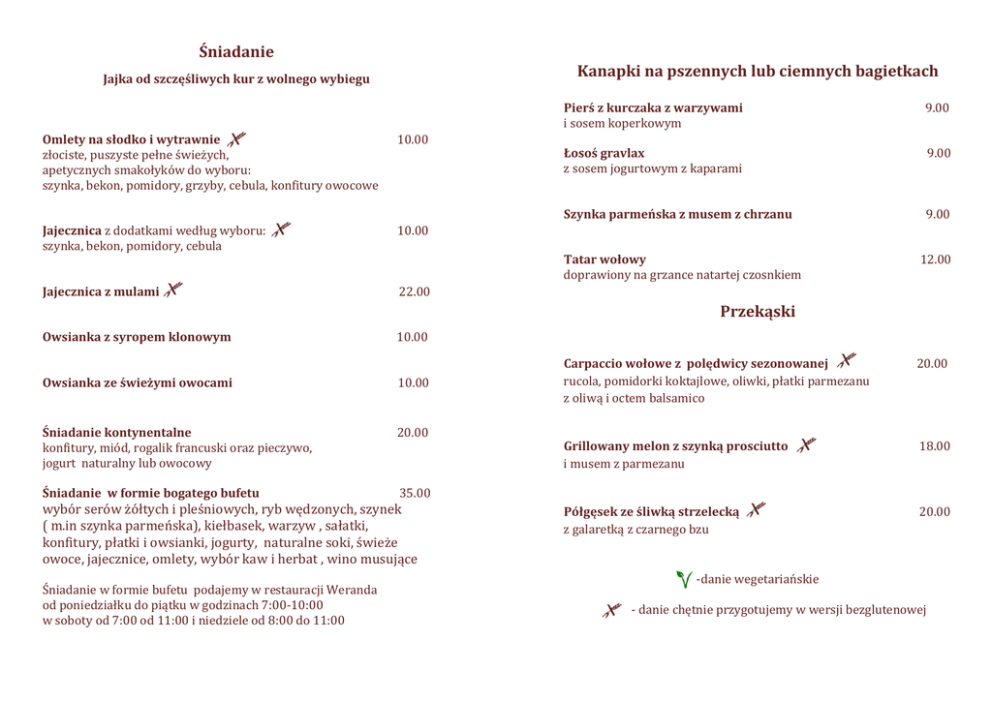 Śniadanie

Jajka od szczęśliwych kur z wolnego wybiegu

Omlety na słodko i wytrawnie 10.00
złociste, puszyste pełne świeżych, apetycznych smakołyków do wyboru: szynka, bekon, pomidory, grzyby, cebula, konfitury owocowe

Jajecznica z dodatkami według wyboru: 10.00
szynka, bekon, pomidory, cebula

Jajecznica z mulami 22.00

Owsianka z syropem klonowym 10.00

Owsianka ze świeżymi owocami 10.00

Śniadanie kontynentalne 20.00
konfitury, miód, rogalik francuski oraz pieczywo, jogurt naturalny lub owocowy

Śniadanie w formie bogatego bufetu 35.00
wybór serów żółtych i pleśniowych, ryb wędzonych, szynek ( m.in szynka parmeńska), kiełbasek, warzyw , sałatki, konfitury, płatki i owsianki, jogurty, naturalne soki, świeże owoce, jajecznice, omlety, wybór kaw i herbat , wino musujące

Śniadanie w formie bufetu podajemy w restauracji Weranda od poniedziałku do piątku w godzinach 7:00-10:00 w soboty od 7:00 od 11:00 i niedziele od 8:00 do 11:00

Kanapki na pszennych lub ciemnych bagietkach

Pierś z kurczaka z warzywami 9.00
i sosem koperkowym

Łosoś gravlax 9.00
z sosem jogurtowym z kaparami

Szynka parmeńska z musem z chrzanu 9.00

Tatar wołowy 12.00
doprawiony na grzance natartej czosnkiem

Przekąski

Carpaccio wołowe z polędwicy sezonowanej 20.00
rucola, pomidorki koktajlowe, oliwki, płatki parmezanu z oliwą i octem balsamico

Grillowany melon z szynką prosciutto 18.00
i musem z parmezanu

Półgęsek ze śliwką strzelecką 20.00
z galaretką z czarnego bzu

-danie wegetariańskie

- danie chętnie przygotujemy w wersji bezglutenowej